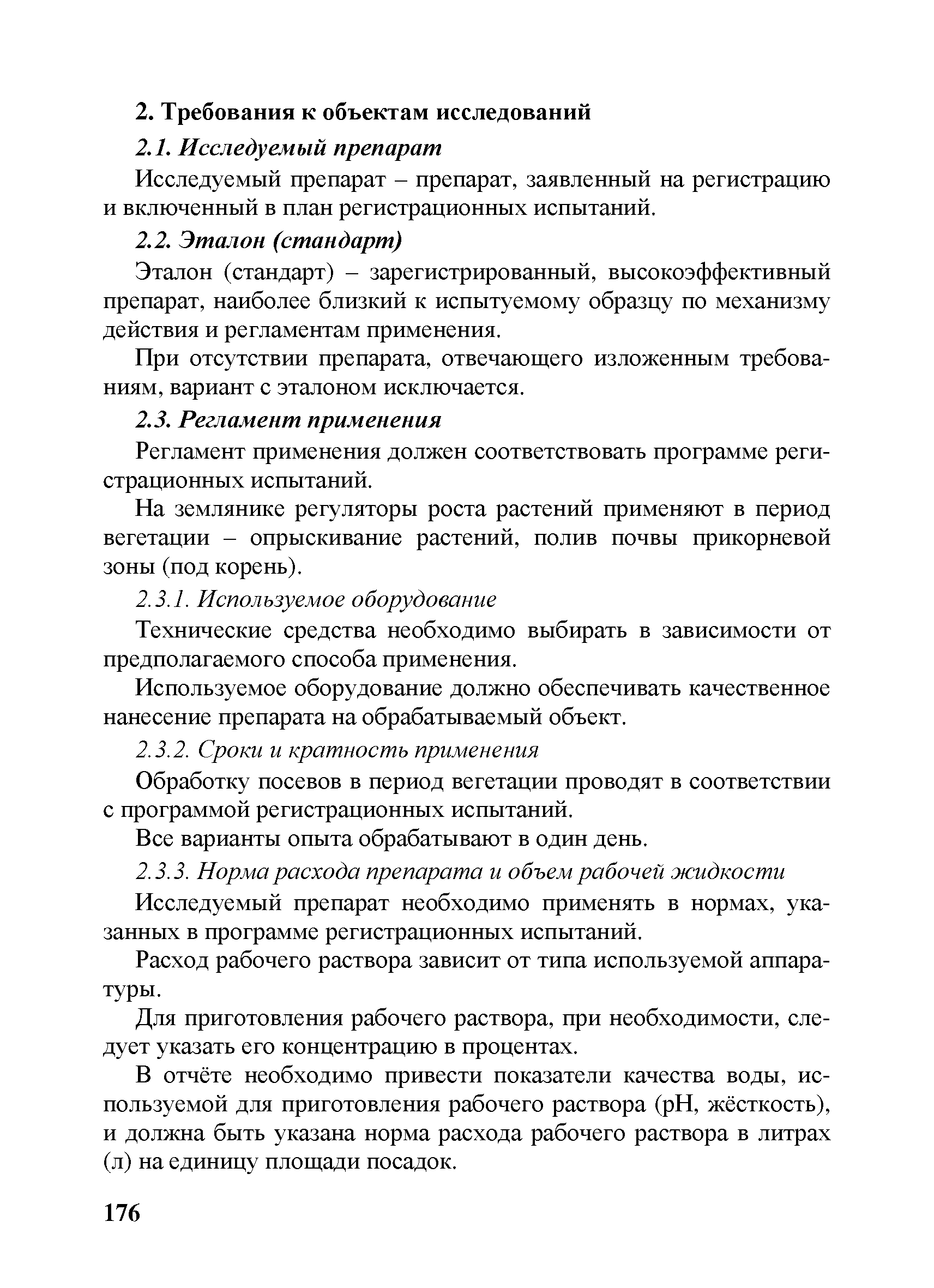 2. Требования к объектам исследований

2.1. Исследуемый препарат

Исследуемый препарат – препарат, заявленный на регистрацию и включенный в план регистрационных испытаний.

2.2. Эталон (стандарт)

Эталон (стандарт) – зарегистрированный, высокоэффективный препарат, наиболее близкий к испытуемому образцу по механизму действия и регламентам применения.

При отсутствии препарата, отвечающего изложенным требованиям, вариант с эталоном исключается.

2.3. Регламент применения

Регламент применения должен соответствовать программе регистрационных испытаний.

На землянике регуляторы роста растений применяют в период вегетации – опрыскивание растений, полив почвы прикорневой зоны (под корень).

2.3.1. Используемое оборудование

Технические средства необходимо выбирать в зависимости от предполагаемого способа применения.

Используемое оборудование должно обеспечивать качественное нанесение препарата на обрабатываемый объект.

2.3.2. Сроки и кратность применения

Обработку посевов в период вегетации проводят в соответствии с программой регистрационных испытаний.

Все варианты опыта обрабатывают в один день.

2.3.3. Норма расхода препарата и объем рабочей жидкости

Исследуемый препарат необходимо применять в нормах, указанных в программе регистрационных испытаний.

Расход рабочего раствора зависит от типа используемой аппаратуры.

Для приготовления рабочего раствора, при необходимости, следует указать его концентрацию в процентах.

В отчёте необходимо привести показатели качества воды, используемой для приготовления рабочего раствора (pH, жёсткость), и должна быть указана норма расхода рабочего раствора в литрах (л) на единицу площади посадок.

176